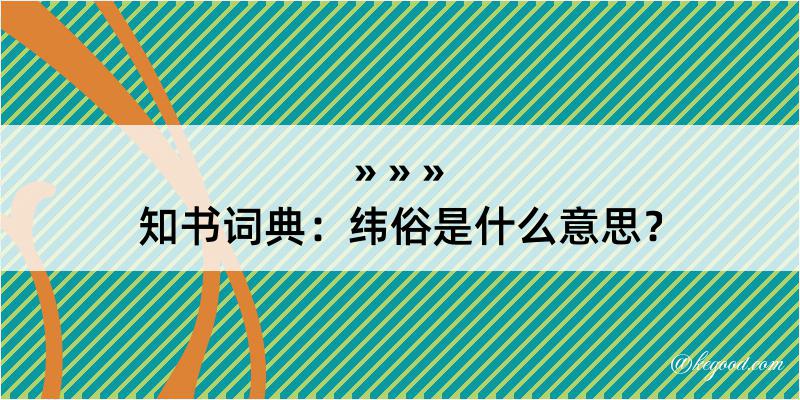 » » »
知书词典：纬俗是什么意思？

@kegood.com